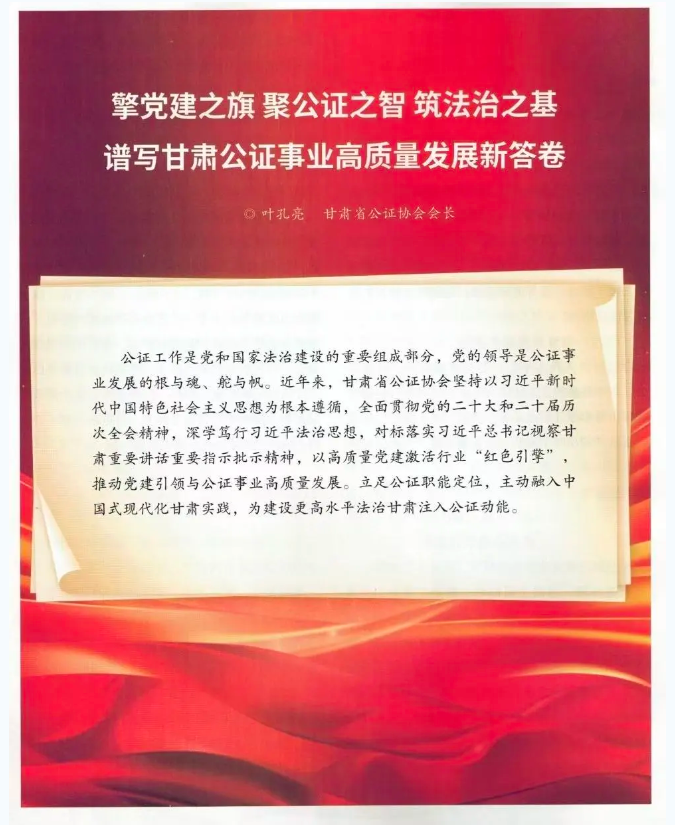 擎党建之旗 聚公证之智 筑法治之基
谱写甘肃公证事业高质量发展新答卷

◎叶孔亮　甘肃省公证协会会长

公证工作是党和国家法治建设的重要组成部分，党的领导是公证事业发展的根与魂、舵与帆。近年来，甘肃省公证协会坚持以习近平新时代中国特色社会主义思想为根本遵循，全面贯彻党的二十大和二十届历次全会精神，深学笃行习近平法治思想，对标落实习近平总书记视察甘肃重要讲话重要指示批示精神，以高质量党建激活行业“红色引擎”，推动党建引领与公证事业高质量发展。立足公证职能定位，主动融入中国式现代化甘肃实践，为建设更高水平法治甘肃注入公证动能。